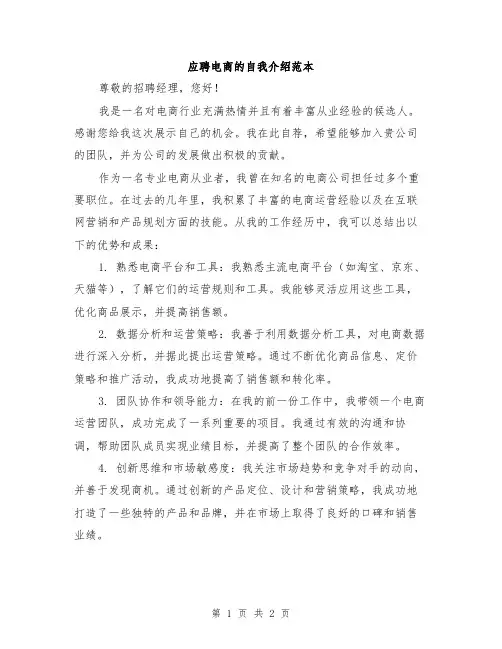 应聘电商的自我介绍范本

尊敬的招聘经理，您好！

我是一名对电商行业充满热情并且有着丰富从业经验的候选人。感谢您给我这次展示自己的机会。我在此自荐，希望能够加入贵公司的团队，并为公司的发展做出积极的贡献。

作为一名专业电商从业者，我曾在知名的电商公司担任过多个重要职位。在过去的几年里，我积累了丰富的电商运营经验以及在互联网营销和产品规划方面的技能。从我的工作经历中，我可以总结出以下的优势和成果：

1. 熟悉电商平台和工具：我熟悉主流电商平台（如淘宝、京东、天猫等），了解它们的运营规则和工具。我能够灵活应用这些工具，优化商品展示，并提高销售额。

2. 数据分析和运营策略：我善于利用数据分析工具，对电商数据进行深入分析，并据此提出运营策略。通过不断优化商品信息、定价策略和推广活动，我成功地提高了销售额和转化率。

3. 团队协作和领导能力：在我的前一份工作中，我带领一个电商运营团队，成功完成了一系列重要的项目。我通过有效的沟通和协调，帮助团队成员实现业绩目标，并提高了整个团队的合作效率。

4. 创新思维和市场敏感度：我关注市场趋势和竞争对手的动向，并善于发现商机。通过创新的产品定位、设计和营销策略，我成功地打造了一些独特的产品和品牌，并在市场上取得了良好的口碑和销售业绩。

第 1 页 共 2 页